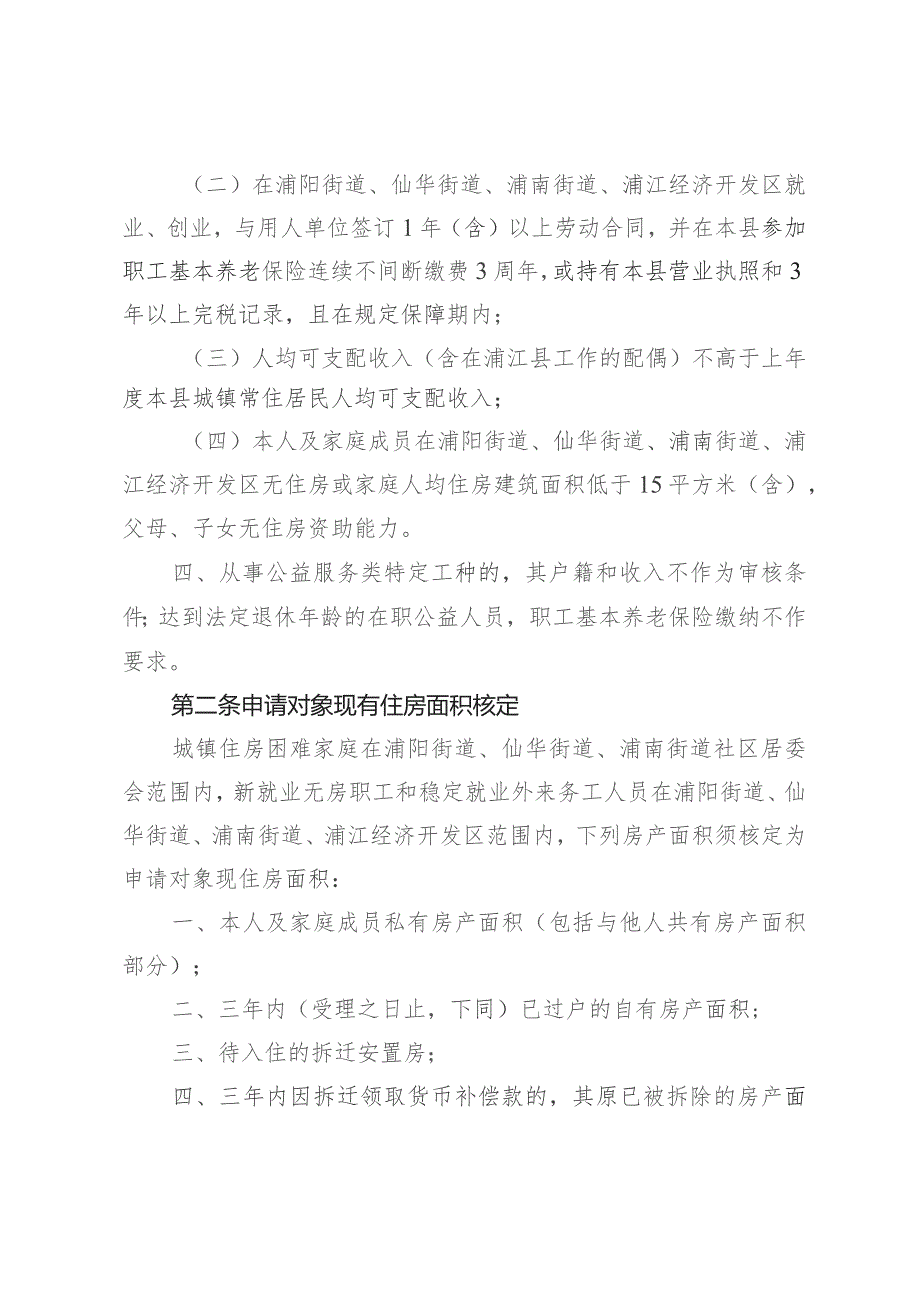 （二）在浦阳街道、仙华街道、浦南街道、浦江经济开发区就业、创业，与用人单位签订1年（含）以上劳动合同，并在本县参加职工基本养老保险连续不间断缴费3周年，或持有本县营业执照和3年以上完税记录，且在规定保障期内；

（三）人均可支配收入（含在浦江县工作的配偶）不高于上年度本县城镇常住居民人均可支配收入；

（四）本人及家庭成员在浦阳街道、仙华街道、浦南街道、浦江经济开发区无住房或家庭人均住房建筑面积低于15平方米（含），父母、子女无住房资助能力。

四、从事公益服务类特定工种的，其户籍和收入不作为审核条件；达到法定退休年龄的在职公益人员，职工基本养老保险缴纳不作要求。

第二条申请对象现有住房面积核定

城镇住房困难家庭在浦阳街道、仙华街道、浦南街道社区居委会范围内，新就业无房职工和稳定就业外来务工人员在浦阳街道、仙华街道、浦南街道、浦江经济开发区范围内，下列房产面积须核定为申请对象现住房面积：

一、本人及家庭成员私有房产面积（包括与他人共有房产面积部分）；

二、三年内（受理之日止，下同）已过户的自有房产面积；

三、待入住的拆迁安置房；

四、三年内因拆迁领取货币补偿款的，其原已被拆除的房产面